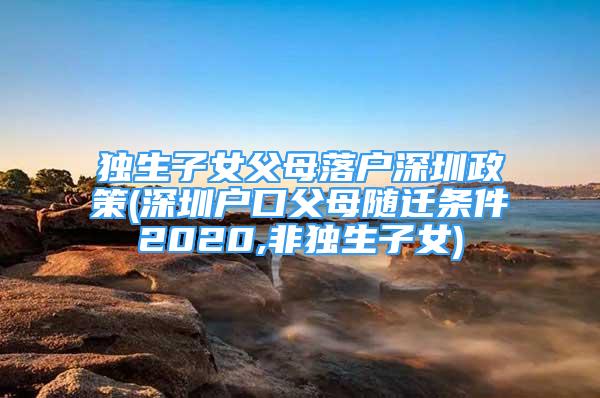 独生子女父母落户深圳政策(深圳户口父母随迁条件2020,非独生子女)